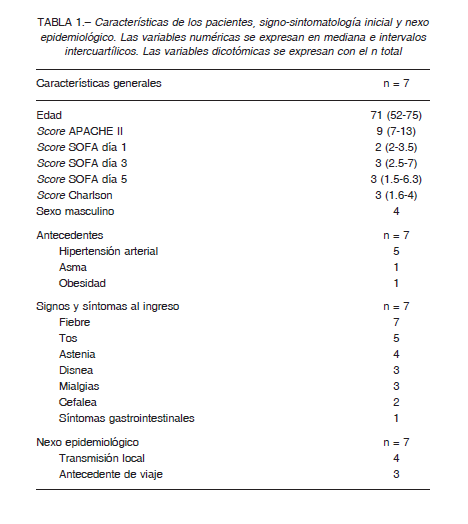 TABLA 1.– Características de los pacientes, signo-sintomatología inicial y nexo epidemiológico. Las variables numéricas se expresan en mediana e intervalos intercuartílicos. Las variables dicotómicas se expresan con el n total

| Características generales | n = 7 |
|---|---|
| Edad | 71 (52-75) |
| Score APACHE II | 9 (7-13) |
| Score SOFA día 1 | 2 (2-3.5) |
| Score SOFA día 3 | 3 (2.5-7) |
| Score SOFA día 5 | 3 (1.5-6.3) |
| Score Charlson | 3 (1.6-4) |
| Sexo masculino | 4 |
| Antecedentes | n = 7 |
| Hipertensión arterial | 5 |
| Asma | 1 |
| Obesidad | 1 |
| Signos y síntomas al ingreso | n = 7 |
| Fiebre | 7 |
| Tos | 5 |
| Astenia | 4 |
| Disnea | 3 |
| Mialgias | 3 |
| Cefalea | 2 |
| Síntomas gastrointestinales | 1 |
| Nexo epidemiológico | n = 7 |
| Transmisión local | 4 |
| Antecedente de viaje | 3 |